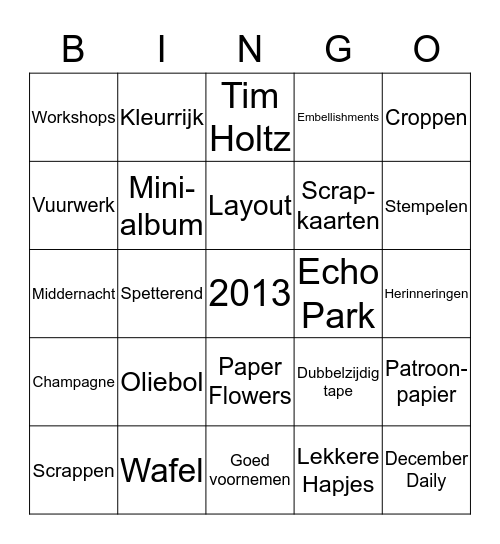 | B | I | N | G | O |
|---|---|---|---|---|
| Workshops | Kleurrijk | Tim Holtz | Embellishments | Croppen |
| Vuurwerk | Mini-album | Layout | Scrap-kaarten | Stempelen |
| Middernacht | Spetterend | 2013 | Echo Park | Herinneringen |
| Champagne | Oliebol | Paper Flowers | Dubbelzijdig tape | Patroon-papier |
| Scrappen | Wafel | Goed voornemen | Lekkere Hapjes | December Daily |